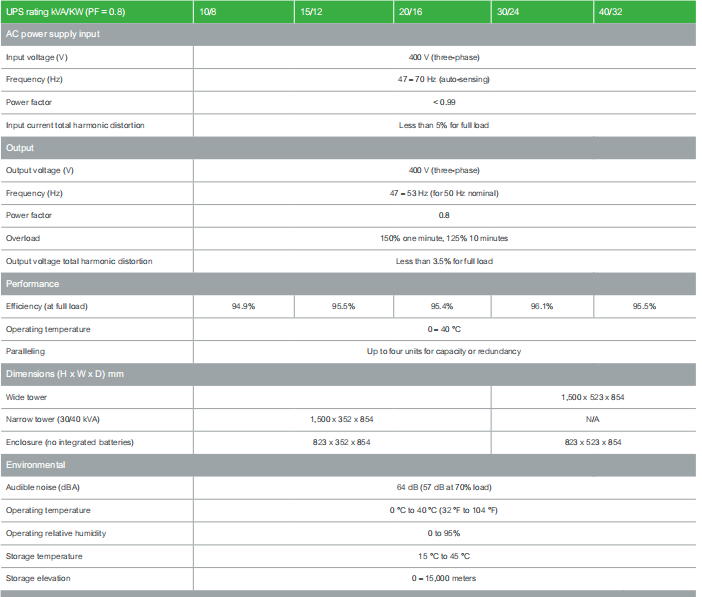 | UPS rating kVA/KW (PF = 0.8) | 10/8 | 15/12 | 20/16 | 30/24 | 40/32 |
|---|---|---|---|---|---|
| AC power supply input | | | | | |
| Input voltage (V) | 400 V (three-phase) | | | | |
| Frequency (Hz) | 47 – 70 Hz (auto-sensing) | | | | |
| Power factor | < 0.99 | | | | |
| Input current total harmonic distortion | Less than 5% for full load | | | | |
| Output | | | | | |
| Output voltage (V) | 400 V (three-phase) | | | | |
| Frequency (Hz) | 47 – 53 Hz (for 50 Hz nominal) | | | | |
| Power factor | 0.8 | | | | |
| Overload | 150% one minute, 125% 10 minutes | | | | |
| Output voltage total harmonic distortion | Less than 3.5% for full load | | | | |
| Performance | | | | | |
| Efficiency (at full load) | 94.9% | 95.5% | 95.4% | 96.1% | 95.5% |
| Operating temperature | 0 – 40 °C | | | | |
| Paralleling | Up to four units for capacity or redundancy | | | | |
| Dimensions (H x W x D) mm | | | | | |
| Wide tower | | | | 1,500 x 523 x 854 | |
| Narrow tower (30/40 kVA) | 1,500 x 352 x 854 | | | N/A | |
| Enclosure (no integrated batteries) | 823 x 352 x 854 | | | 823 x 523 x 854 | |
| Environmental | | | | | |
| Audible noise (dBA) | 64 dB (57 dB at 70% load) | | | | |
| Operating temperature | 0 °C to 40 °C (32 °F to 104 °F) | | | | |
| Operating relative humidity | 0 to 95% | | | | |
| Storage temperature | 15 °C to 45 °C | | | | |
| Storage elevation | 0 – 15,000 meters | | | | |